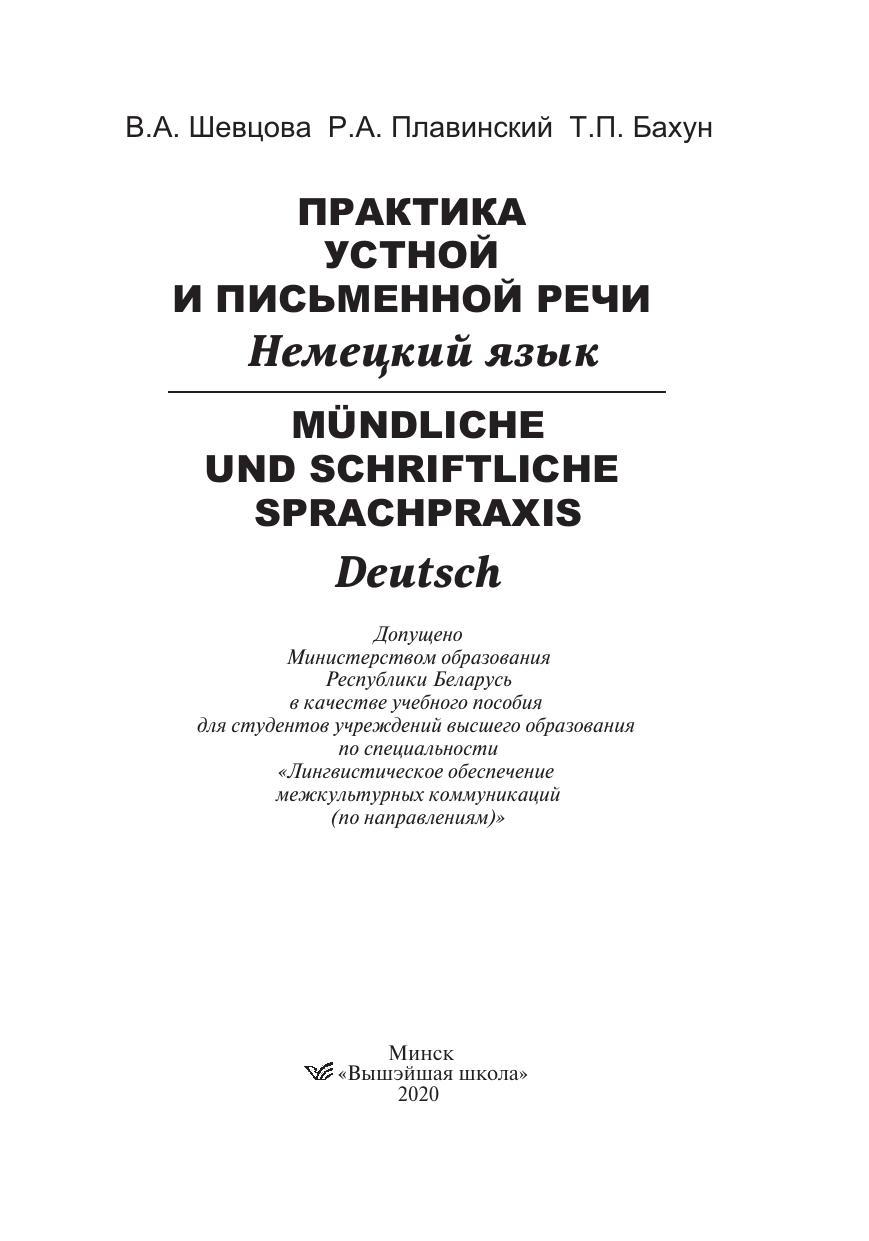 В.А. Шевцова Р.А. Плавинский Т.П. Бахун

ПРАКТИКА УСТНОЙ И ПИСЬМЕННОЙ РЕЧИ

Немецкий язык

MÜNDLICHE UND SCHRIFTLICHE SPRACHPRAXIS

Deutsch

Допущено
Министерством образования
Республики Беларусь
в качестве учебного пособия
для студентов учреждений высшего образования
по специальности
«Лингвистическое обеспечение
межкультурных коммуникаций
(по направлениям)»

Минск
«Вышэйшая школа»
2020